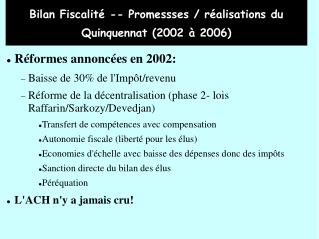 Bilan Fiscalité -- Promessses / réalisations du Quinquennat (2002 à 2006)

• Réformes annoncées en 2002:

– Baisse de 30% de l'Impôt/revenu

– Réforme de la décentralisation (phase 2- lois Raffarin/Sarkozy/Devedjan)

• Transfert de compétences avec compensation

• Autonomie fiscale (liberté pour les élus)

• Economies d'échelle avec baisse des dépenses donc des impôts

• Sanction directe du bilan des élus

• Péréquation

• L'ACH n'y a jamais cru!